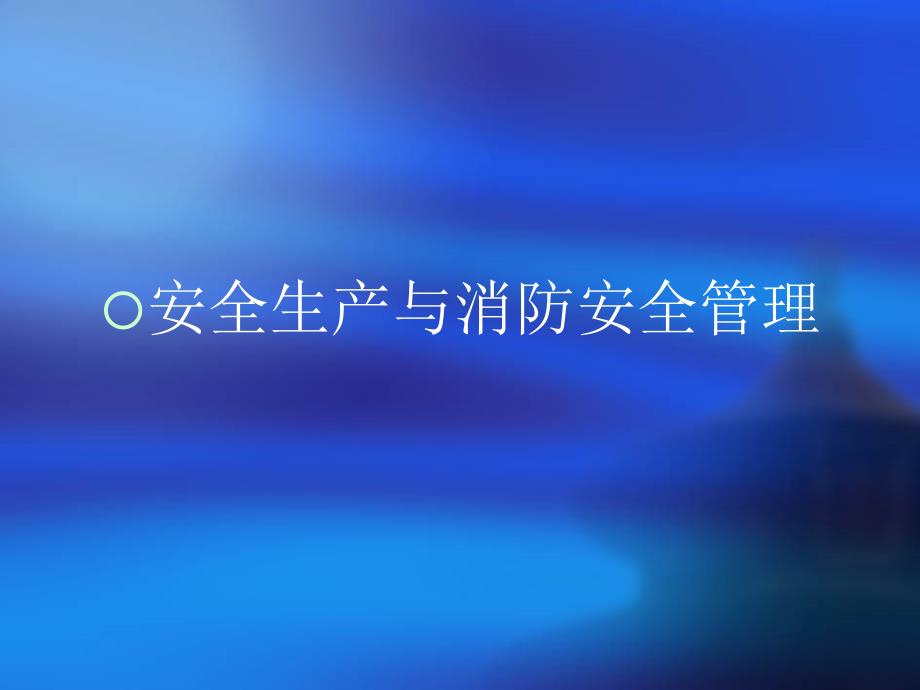 ○安全生产与消防安全管理